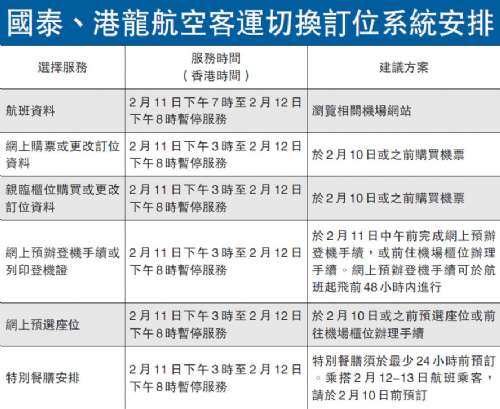 國泰、港龍航空客運切換訂位系統安排

| 選擇服務 | 服務時間（香港時間） | 建議方案 |
|---|---|---|
| 航班資料 | 2月11日下午7時至2月12日下午8時暫停服務 | 瀏覽相關機場網站 |
| 網上購票或更改訂位資料 | 2月11日下午3時至2月12日下午8時暫停服務 | 於2月10日或之前購買機票 |
| 親臨櫃位購買或更改訂位資料 | 2月11日下午3時至2月12日下午8時暫停服務 | 於2月10日或之前購買機票 |
| 網上預辦登機手續或列印登機證 | 2月11日下午3時至2月12日下午8時暫停服務 | 於2月11日中午前完成網上預辦登機手續，或前往機場櫃位辦理手續。網上預辦登機手續可於航班起飛前48小時內進行 |
| 網上預選座位 | 2月11日下午3時至2月12日下午8時暫停服務 | 於2月10日或之前預選座位或前往機場櫃位辦理手續 |
| 特別餐膳安排 | 2月11日下午3時至2月12日下午8時暫停服務 | 特別餐膳須於最少24小時前預訂。乘搭2月12–13日航班乘客，請於2月10日前預訂 |